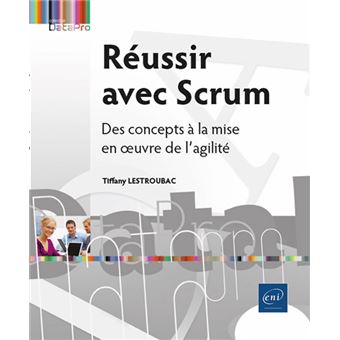 DataPro

Réussir avec Scrum

Des concepts à la mise en œuvre de l'agilité

Tiffany LESTROUBAC

eni